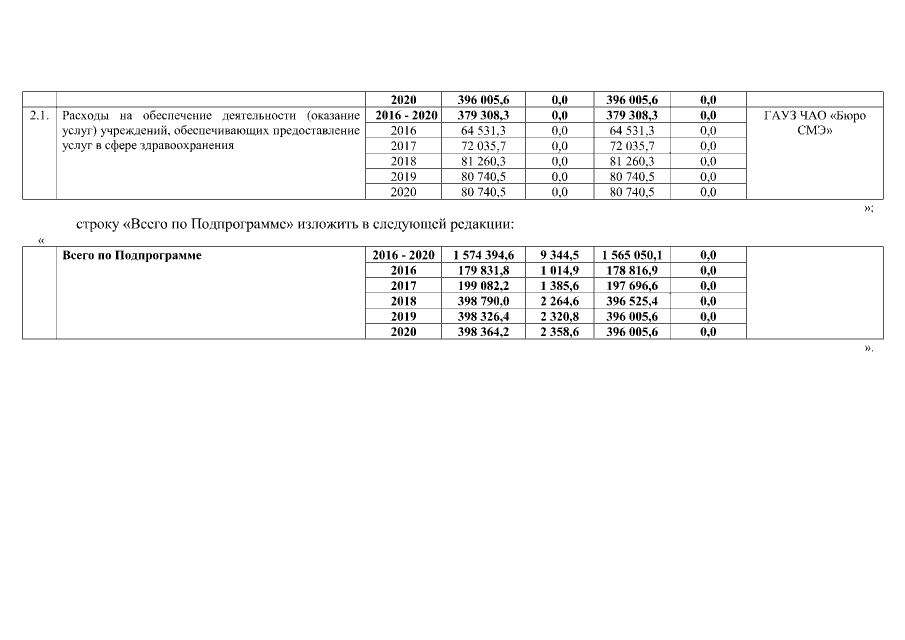 | | | 2020 | 396 005,6 | 0,0 | 396 005,6 | 0,0 | |
|---|---|---|---|---|---|---|---|
| 2.1. | Расходы на обеспечение деятельности (оказание услуг) учреждений, обеспечивающих предоставление услуг в сфере здравоохранения | 2016 - 2020 | 379 308,3 | 0,0 | 379 308,3 | 0,0 | ГАУЗ ЧАО «Бюро СМЭ» |
| | | 2016 | 64 531,3 | 0,0 | 64 531,3 | 0,0 | |
| | | 2017 | 72 035,7 | 0,0 | 72 035,7 | 0,0 | |
| | | 2018 | 81 260,3 | 0,0 | 81 260,3 | 0,0 | |
| | | 2019 | 80 740,5 | 0,0 | 80 740,5 | 0,0 | |
| | | 2020 | 80 740,5 | 0,0 | 80 740,5 | 0,0 | |

»;

строку «Всего по Подпрограмме» изложить в следующей редакции:

«

| | Всего по Подпрограмме | 2016 - 2020 | 1 574 394,6 | 9 344,5 | 1 565 050,1 | 0,0 | |
|---|---|---|---|---|---|---|---|
| | | 2016 | 179 831,8 | 1 014,9 | 178 816,9 | 0,0 | |
| | | 2017 | 199 082,2 | 1 385,6 | 197 696,6 | 0,0 | |
| | | 2018 | 398 790,0 | 2 264,6 | 396 525,4 | 0,0 | |
| | | 2019 | 398 326,4 | 2 320,8 | 396 005,6 | 0,0 | |
| | | 2020 | 398 364,2 | 2 358,6 | 396 005,6 | 0,0 | |

».